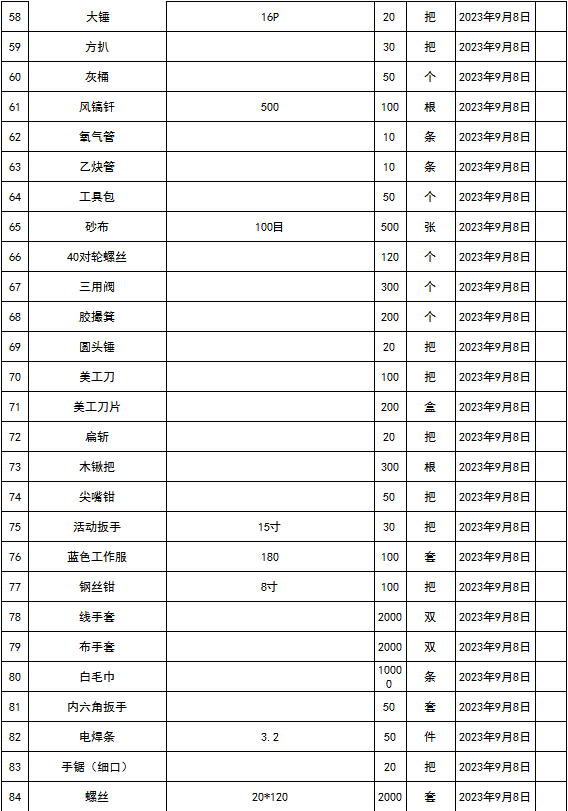 | 58 | 大锤 | 16P | 20 | 把 | 2023年9月8日 | |
|---|---|---|---|---|---|---|
| 59 | 方扒 | | 30 | 把 | 2023年9月8日 | |
| 60 | 灰桶 | | 50 | 个 | 2023年9月8日 | |
| 61 | 风镐钎 | 500 | 100 | 根 | 2023年9月8日 | |
| 62 | 氧气管 | | 10 | 条 | 2023年9月8日 | |
| 63 | 乙炔管 | | 10 | 条 | 2023年9月8日 | |
| 64 | 工具包 | | 50 | 个 | 2023年9月8日 | |
| 65 | 砂布 | 100目 | 500 | 张 | 2023年9月8日 | |
| 66 | 40对轮螺丝 | | 120 | 个 | 2023年9月8日 | |
| 67 | 三用阀 | | 300 | 个 | 2023年9月8日 | |
| 68 | 胶撮箕 | | 200 | 个 | 2023年9月8日 | |
| 69 | 圆头锤 | | 20 | 把 | 2023年9月8日 | |
| 70 | 美工刀 | | 100 | 把 | 2023年9月8日 | |
| 71 | 美工刀片 | | 200 | 盒 | 2023年9月8日 | |
| 72 | 扁斩 | | 20 | 把 | 2023年9月8日 | |
| 73 | 木锹把 | | 300 | 根 | 2023年9月8日 | |
| 74 | 尖嘴钳 | | 50 | 把 | 2023年9月8日 | |
| 75 | 活动扳手 | 15寸 | 30 | 把 | 2023年9月8日 | |
| 76 | 蓝色工作服 | 180 | 100 | 套 | 2023年9月8日 | |
| 77 | 钢丝钳 | 8寸 | 100 | 把 | 2023年9月8日 | |
| 78 | 线手套 | | 2000 | 双 | 2023年9月8日 | |
| 79 | 布手套 | | 2000 | 双 | 2023年9月8日 | |
| 80 | 白毛巾 | | 10000 | 条 | 2023年9月8日 | |
| 81 | 内六角扳手 | | 50 | 套 | 2023年9月8日 | |
| 82 | 电焊条 | 3.2 | 50 | 件 | 2023年9月8日 | |
| 83 | 手锯（细口） | | 20 | 把 | 2023年9月8日 | |
| 84 | 螺丝 | 20*120 | 2000 | 套 | 2023年9月8日 | |